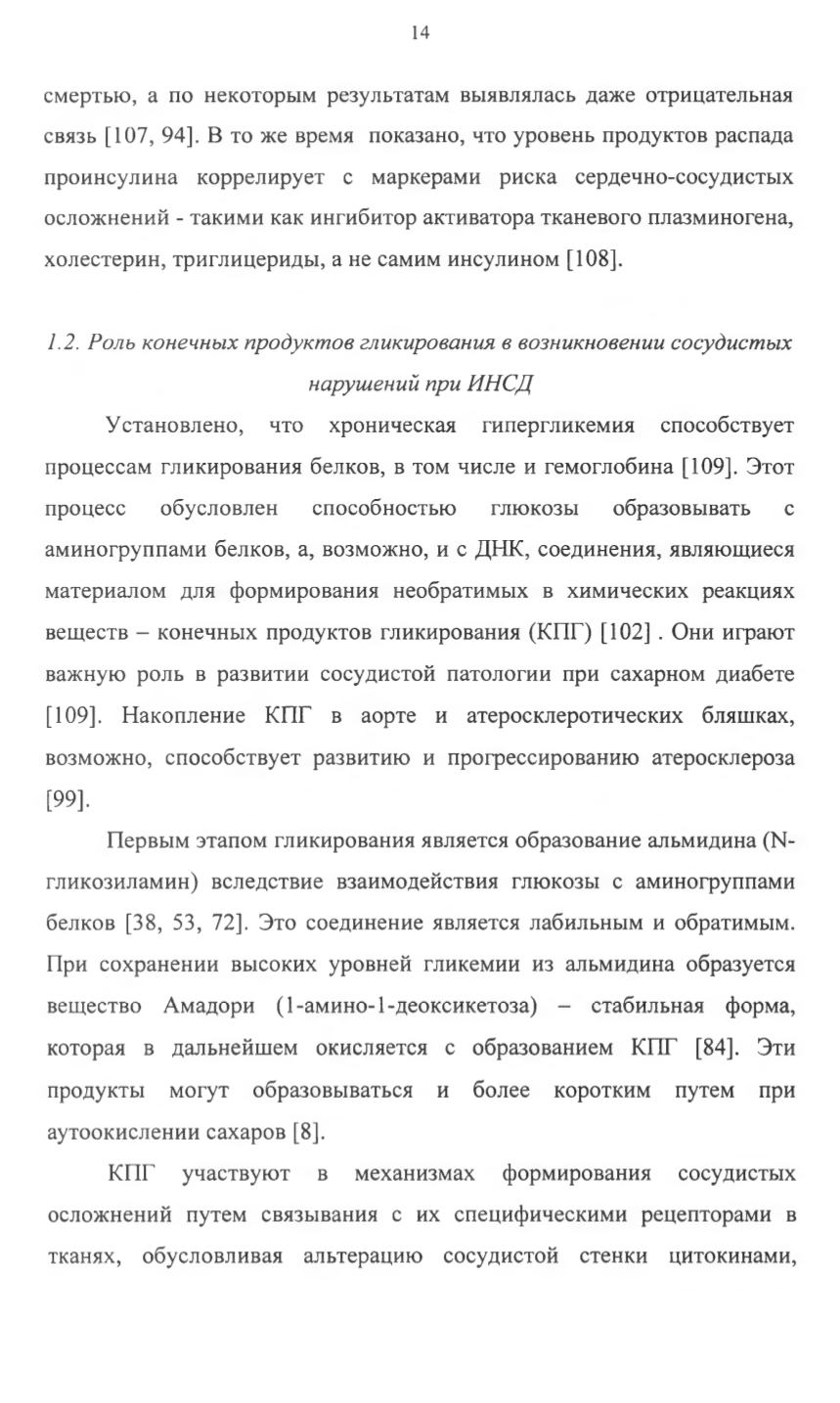 14

смертью, а по некоторым результатам выявлялась даже отрицательная связь [107, 94]. В то же время показано, что уровень продуктов распада проинсулина коррелирует с маркерами риска сердечно-сосудистых осложнений - такими как ингибитор активатора тканевого плазминогена, холестерин, триглицериды, а не самим инсулином [108].

1.2. Роль конечных продуктов гликирования в возникновении сосудистых нарушений при ИНСД

Установлено, что хроническая гипергликемия способствует процессам гликирования белков, в том числе и гемоглобина [109]. Этот процесс обусловлен способностью глюкозы образовывать с аминогруппами белков, а, возможно, и с ДНК, соединения, являющиеся материалом для формирования необратимых в химических реакциях веществ – конечных продуктов гликирования (КПГ) [102] . Они играют важную роль в развитии сосудистой патологии при сахарном диабете [109]. Накопление КПГ в аорте и атеросклеротических бляшках, возможно, способствует развитию и прогрессированию атеросклероза [99].

Первым этапом гликирования является образование альмидина (N-гликозиламин) вследствие взаимодействия глюкозы с аминогруппами белков [38, 53, 72]. Это соединение является лабильным и обратимым. При сохранении высоких уровней гликемии из альмидина образуется вещество Амадори (1-амино-1-деоксикетоза) – стабильная форма, которая в дальнейшем окисляется с образованием КПГ [84]. Эти продукты могут образовываться и более коротким путем при аутоокислении сахаров [8].

КПГ участвуют в механизмах формирования сосудистых осложнений путем связывания с их специфическими рецепторами в тканях, обусловливая альтерацию сосудистой стенки цитокинами,